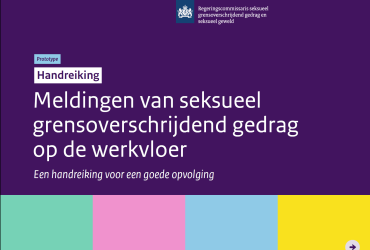 Regeringscommissaris seksueel grensoverschrijdend gedrag en seksueel geweld

Prototype

Handreiking

Meldingen van seksueel grensoverschrijdend gedrag op de werkvloer

Een handreiking voor een goede opvolging